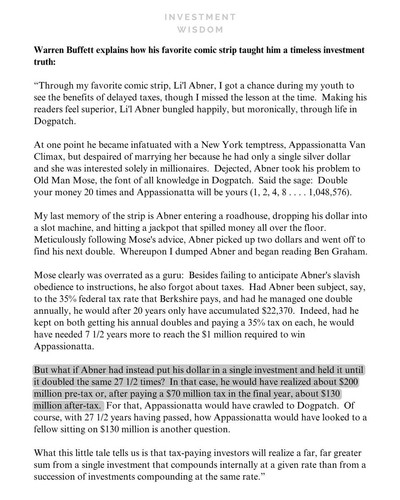 INVESTMENT
WISDOM

Warren Buffett explains how his favorite comic strip taught him a timeless investment truth:

"Through my favorite comic strip, Li'l Abner, I got a chance during my youth to see the benefits of delayed taxes, though I missed the lesson at the time. Making his readers feel superior, Li'l Abner bungled happily, but moronically, through life in Dogpatch.

At one point he became infatuated with a New York temptress, Appassionatta Van Climax, but despaired of marrying her because he had only a single silver dollar and she was interested solely in millionaires. Dejected, Abner took his problem to Old Man Mose, the font of all knowledge in Dogpatch. Said the sage: Double your money 20 times and Appassionatta will be yours (1, 2, 4, 8 . . . . 1,048,576).

My last memory of the strip is Abner entering a roadhouse, dropping his dollar into a slot machine, and hitting a jackpot that spilled money all over the floor. Meticulously following Mose's advice, Abner picked up two dollars and went off to find his next double. Whereupon I dumped Abner and began reading Ben Graham.

Mose clearly was overrated as a guru: Besides failing to anticipate Abner's slavish obedience to instructions, he also forgot about taxes. Had Abner been subject, say, to the 35% federal tax rate that Berkshire pays, and had he managed one double annually, he would after 20 years only have accumulated $22,370. Indeed, had he kept on both getting his annual doubles and paying a 35% tax on each, he would have needed 7 1/2 years more to reach the $1 million required to win Appassionatta.

But what if Abner had instead put his dollar in a single investment and held it until it doubled the same 27 1/2 times? In that case, he would have realized about $200 million pre-tax or, after paying a $70 million tax in the final year, about $130 million after-tax. For that, Appassionatta would have crawled to Dogpatch. Of course, with 27 1/2 years having passed, how Appassionatta would have looked to a fellow sitting on $130 million is another question.

What this little tale tells us is that tax-paying investors will realize a far, far greater sum from a single investment that compounds internally at a given rate than from a succession of investments compounding at the same rate."